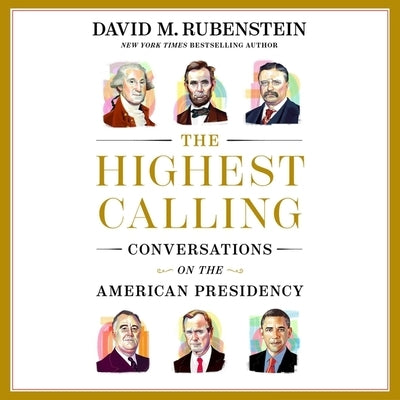 DAVID M. RUBENSTEIN
NEW YORK TIMES BESTSELLING AUTHOR

THE
HIGHEST
CALLING

CONVERSATIONS
ON THE
AMERICAN PRESIDENCY